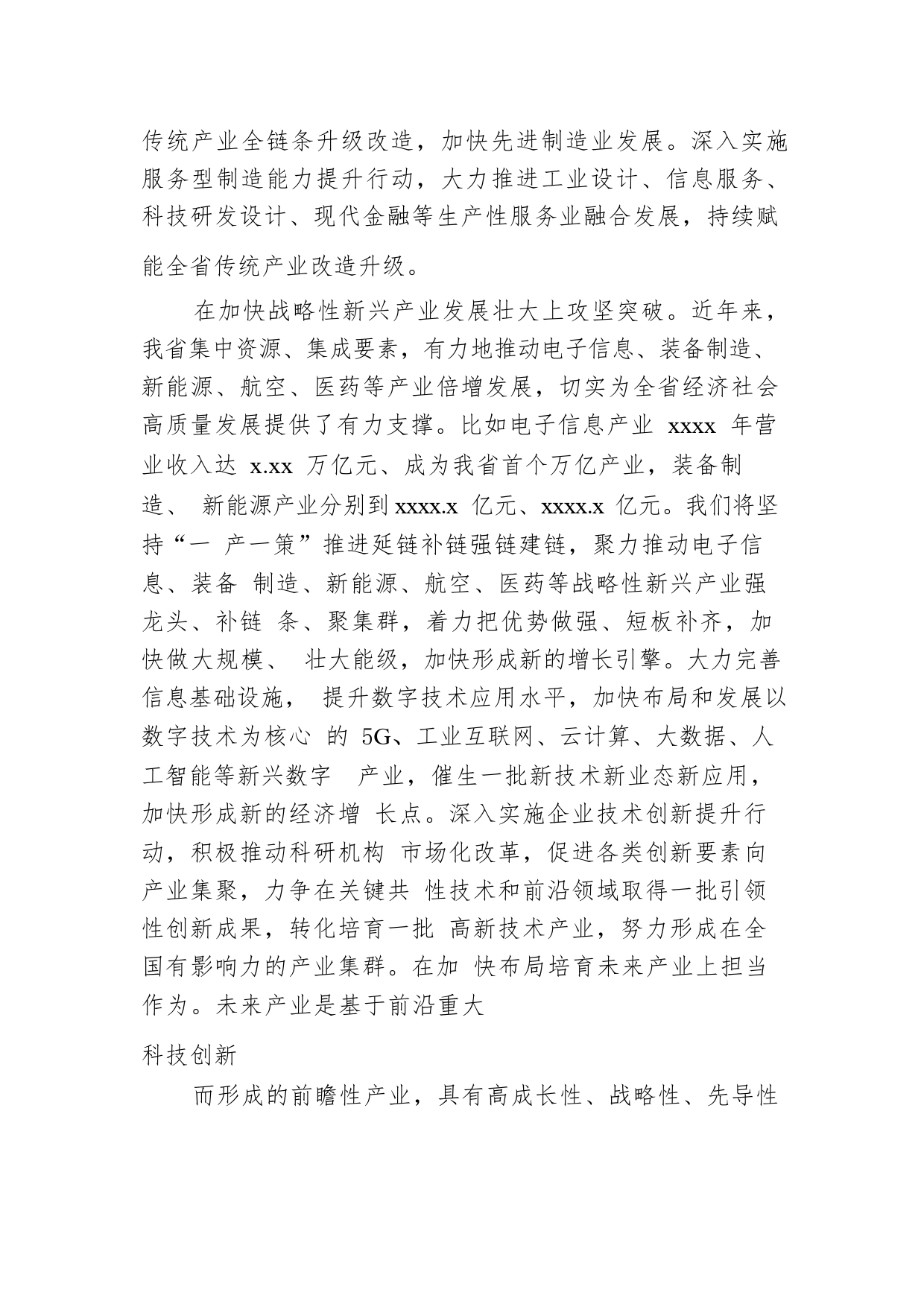 传统产业全链条升级改造，加快先进制造业发展。深入实施服务型制造能力提升行动，大力推进工业设计、信息服务、科技研发设计、现代金融等生产性服务业融合发展，持续赋能全省传统产业改造升级。

在加快战略性新兴产业发展壮大上攻坚突破。近年来，我省集中资源、集成要素，有力地推动电子信息、装备制造、新能源、航空、医药等产业倍增发展，切实为全省经济社会高质量发展提供了有力支撑。比如电子信息产业 xxxx 年营业收入达 x.xx 万亿元、成为我省首个万亿产业，装备制造、 新能源产业分别到 xxxx.x 亿元、xxxx.x 亿元。我们将坚持“一 产一策”推进延链补链强链建链，聚力推动电子信息、装备 制造、新能源、航空、医药等战略性新兴产业强龙头、补链 条、聚集群，着力把优势做强、短板补齐，加快做大规模、 壮大能级，加快形成新的增长引擎。大力完善信息基础设施， 提升数字技术应用水平，加快布局和发展以数字技术为核心 的 5G、工业互联网、云计算、大数据、人工智能等新兴数字 产业，催生一批新技术新业态新应用，加快形成新的经济增 长点。深入实施企业技术创新提升行动，积极推动科研机构 市场化改革，促进各类创新要素向产业集聚，力争在关键共 性技术和前沿领域取得一批引领性创新成果，转化培育一批 高新技术产业，努力形成在全国有影响力的产业集群。在加 快布局培育未来产业上担当作为。未来产业是基于前沿重大

科技创新

而形成的前瞻性产业，具有高成长性、战略性、先导性